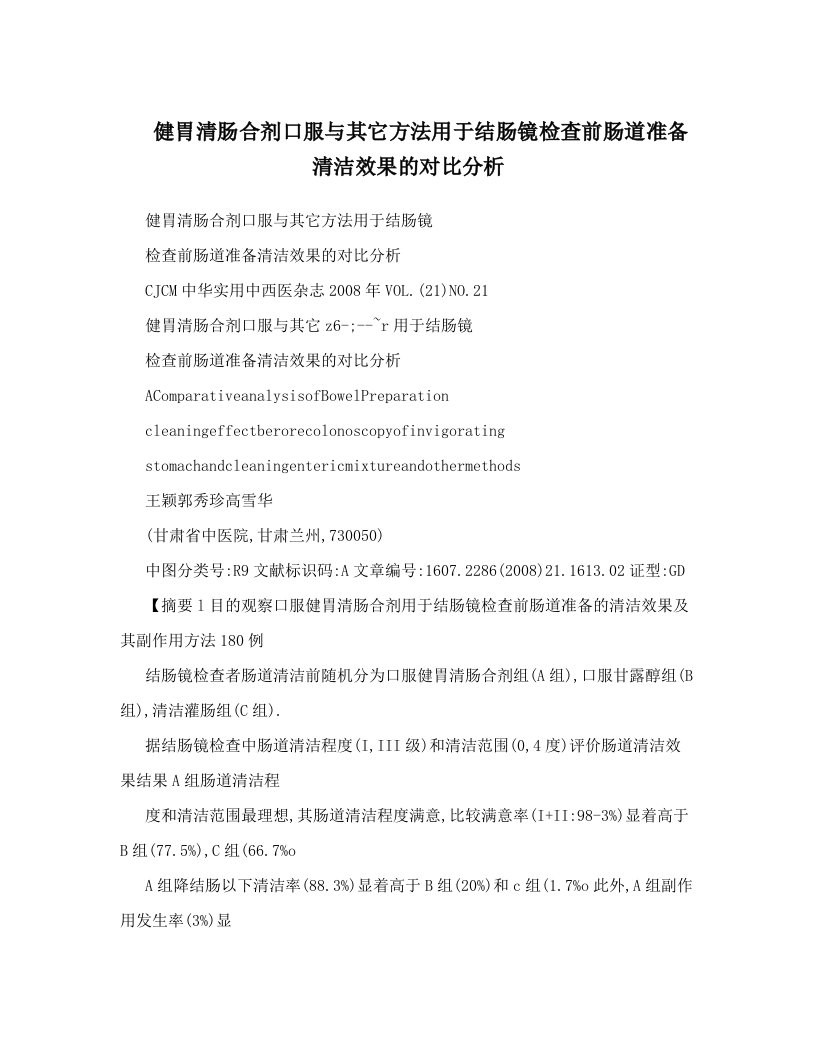 健胃清肠合剂口服与其它方法用于结肠镜检查前肠道准备清洁效果的对比分析

健胃清肠合剂口服与其它方法用于结肠镜

检查前肠道准备清洁效果的对比分析

CJCM中华实用中西医杂志2008年VOL.(21)NO.21

健胃清肠合剂口服与其它z6-;--~r用于结肠镜

检查前肠道准备清洁效果的对比分析

AComparativeanalysisofBowelPreparation

cleaningeffectberorecolonoscopyofinvigorating

stomachandcleaningentericmixtureandothermethods

王颖郭秀珍高雪华

(甘肃省中医院,甘肃兰州,730050)

中图分类号:R9文献标识码:A文章编号:1607.2286(2008)21.1613.02证型:GD

【摘要1目的观察口服健胃清肠合剂用于结肠镜检查前肠道准备的清洁效果及其副作用方法180例

结肠镜检查者肠道清洁前随机分为口服健胃清肠合剂组(A组),口服甘露醇组(B组),清洁灌肠组(C组).

据结肠镜检查中肠道清洁程度(I,III级)和清洁范围(0,4度)评价肠道清洁效果结果A组肠道清洁程

度和清洁范围最理想,其肠道清洁程度满意,比较满意率(I+II:98-3%)显着高于B组(77.5%),C组(66.7%o

A组降结肠以下清洁率(88.3%)显着高于B组(20%)和c组(1.7%o此外,A组副作用发生率(3%)显